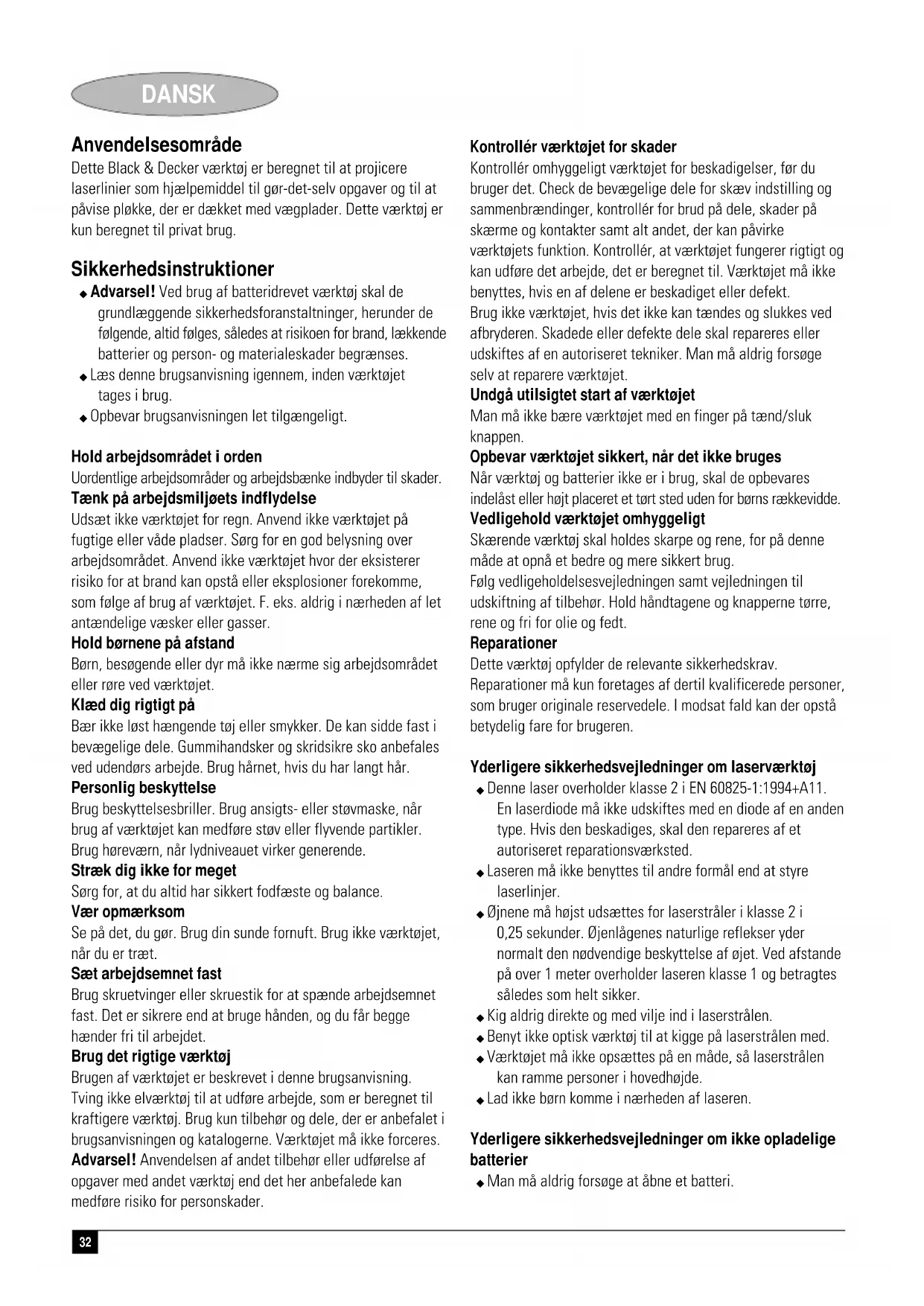 DANSK

Anvendelsesområde
Dette Black & Decker værktøj er beregnet til at projicere laserlinier som hjælpemiddel til gør-det-selv opgaver og til at påvise pløkke, der er dækket med vægplader. Dette værktøj er kun beregnet til privat brug.

Sikkerhedsinstruktioner
◆ Advarsel! Ved brug af batteridrevet værktøj skal de grundlæggende sikkerhedsforanstaltninger, herunder de følgende, altid følges, således at risikoen for brand, lækkende batterier og person- og materialeskader begrænses.
◆ Læs denne brugsanvisning igennem, inden værktøjet tages i brug.
◆ Opbevar brugsanvisningen let tilgængeligt.

Hold arbejdsområdet i orden
Uordentlige arbejdsområder og arbejdsbænke indbyder til skader.
Tænk på arbejdsmiljøets indflydelse
Udsæt ikke værktøjet for regn. Anvend ikke værktøjet på fugtige eller våde pladser. Sørg for en god belysning over arbejdsområdet. Anvend ikke værktøjet hvor der eksisterer risiko for at brand kan opstå eller eksplosioner forekomme, som følge af brug af værktøjet. F. eks. aldrig i nærheden af let antændelige væsker eller gasser.
Hold børnene på afstand
Børn, besøgende eller dyr må ikke nærme sig arbejdsområdet eller røre ved værktøjet.
Klæd dig rigtigt på
Bær ikke løst hængende tøj eller smykker. De kan sidde fast i bevægelige dele. Gummihandsker og skridsikre sko anbefales ved udendørs arbejde. Brug hårnet, hvis du har langt hår.
Personlig beskyttelse
Brug beskyttelsesbriller. Brug ansigts- eller støvmaske, når brug af værktøjet kan medføre støv eller flyvende partikler. Brug høreværn, når lydniveauet virker generende.
Stræk dig ikke for meget
Sørg for, at du altid har sikkert fodfæste og balance.
Vær opmærksom
Se på det, du gør. Brug din sunde fornuft. Brug ikke værktøjet, når du er træt.
Sæt arbejdsemnet fast
Brug skruetvinger eller skruestik for at spænde arbejdsemnet fast. Det er sikrere end at bruge hånden, og du får begge hænder fri til arbejdet.
Brug det rigtige værktøj
Brugen af værktøjet er beskrevet i denne brugsanvisning. Tving ikke elværktøj til at udføre arbejde, som er beregnet til kraftigere værktøj. Brug kun tilbehør og dele, der er anbefalet i brugsanvisningen og katalogerne. Værktøjet må ikke forceres.
Advarsel! Anvendelsen af andet tilbehør eller udførelse af opgaver med andet værktøj end det her anbefalede kan medføre risiko for personskader.

Kontrollér værktøjet for skader
Kontrollér omhyggeligt værktøjet for beskadigelser, før du bruger det. Check de bevægelige dele for skæv indstilling og sammenbrændinger, kontrollér for brud på dele, skader på skærme og kontakter samt alt andet, der kan påvirke værktøjets funktion. Kontrollér, at værktøjet fungerer rigtigt og kan udføre det arbejde, det er beregnet til. Værktøjet må ikke benyttes, hvis en af delene er beskadiget eller defekt.
Brug ikke værktøjet, hvis det ikke kan tændes og slukkes ved afbryderen. Skadede eller defekte dele skal repareres eller udskiftes af en autoriseret tekniker. Man må aldrig forsøge selv at reparere værktøjet.
Undgå utilsigtet start af værktøjet
Man må ikke bære værktøjet med en finger på tænd/sluk knappen.
Opbevar værktøjet sikkert, når det ikke bruges
Når værktøj og batterier ikke er i brug, skal de opbevares indelåst eller højt placeret et tørt sted uden for børns rækkevidde.
Vedligehold værktøjet omhyggeligt
Skærende værktøj skal holdes skarpe og rene, for på denne måde at opnå et bedre og mere sikkert brug.
Følg vedligeholdelsesvejledningen samt vejledningen til udskiftning af tilbehør. Hold håndtagene og knapperne tørre, rene og fri for olie og fedt.
Reparationer
Dette værktøj opfylder de relevante sikkerhedskrav.
Reparationer må kun foretages af dertil kvalificerede personer, som bruger originale reservedele. I modsat fald kan der opstå betydelig fare for brugeren.

Yderligere sikkerhedsvejledninger om laserværktøj
◆ Denne laser overholder klasse 2 i EN 60825-1:1994+A11. En laserdiode må ikke udskiftes med en diode af en anden type. Hvis den beskadiges, skal den repareres af et autoriseret reparationsværksted.
◆ Laseren må ikke benyttes til andre formål end at styre laserlinjer.
◆ Øjnene må højst udsættes for laserstråler i klasse 2 i 0,25 sekunder. Øjenlågenes naturlige reflekser yder normalt den nødvendige beskyttelse af øjet. Ved afstande på over 1 meter overholder laseren klasse 1 og betragtes således som helt sikker.
◆ Kig aldrig direkte og med vilje ind i laserstrålen.
◆ Benyt ikke optisk værktøj til at kigge på laserstrålen med.
◆ Værktøjet må ikke opsættes på en måde, så laserstrålen kan ramme personer i hovedhøjde.
◆ Lad ikke børn komme i nærheden af laseren.

Yderligere sikkerhedsvejledninger om ikke opladelige batterier
◆ Man må aldrig forsøge at åbne et batteri.

32